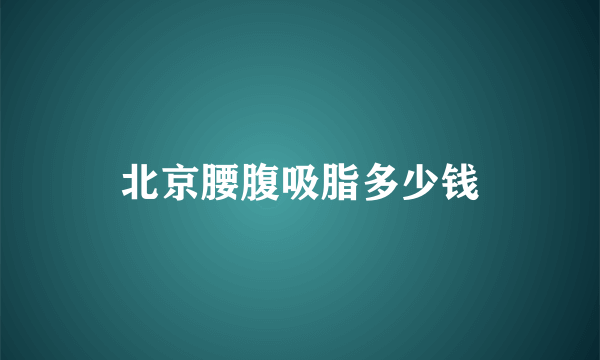 北京腰腹吸脂多少钱